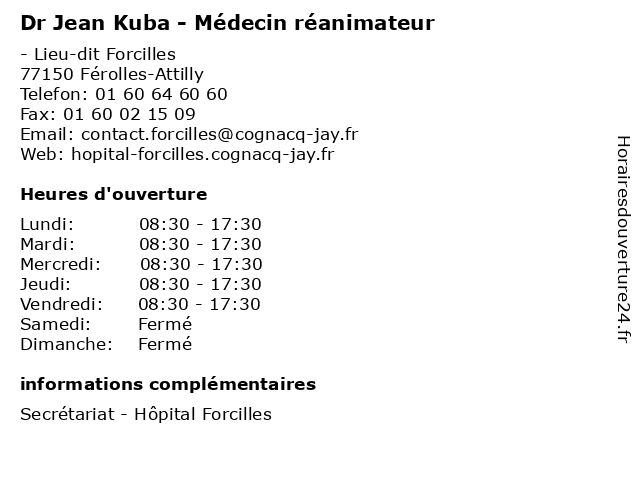 Dr Jean Kuba - Médecin réanimateur

- Lieu-dit Forcilles
77150 Férolles-Attilly
Telefon: 01 60 64 60 60
Fax: 01 60 02 15 09
Email: contact.forcilles@cognacq-jay.fr
Web: hopital-forcilles.cognacq-jay.fr

Heures d'ouverture

Lundi: 08:30 - 17:30
Mardi: 08:30 - 17:30
Mercredi: 08:30 - 17:30
Jeudi: 08:30 - 17:30
Vendredi: 08:30 - 17:30
Samedi: Fermé
Dimanche: Fermé

informations complémentaires

Secrétariat - Hôpital Forcilles

Horairesdouverture24.fr